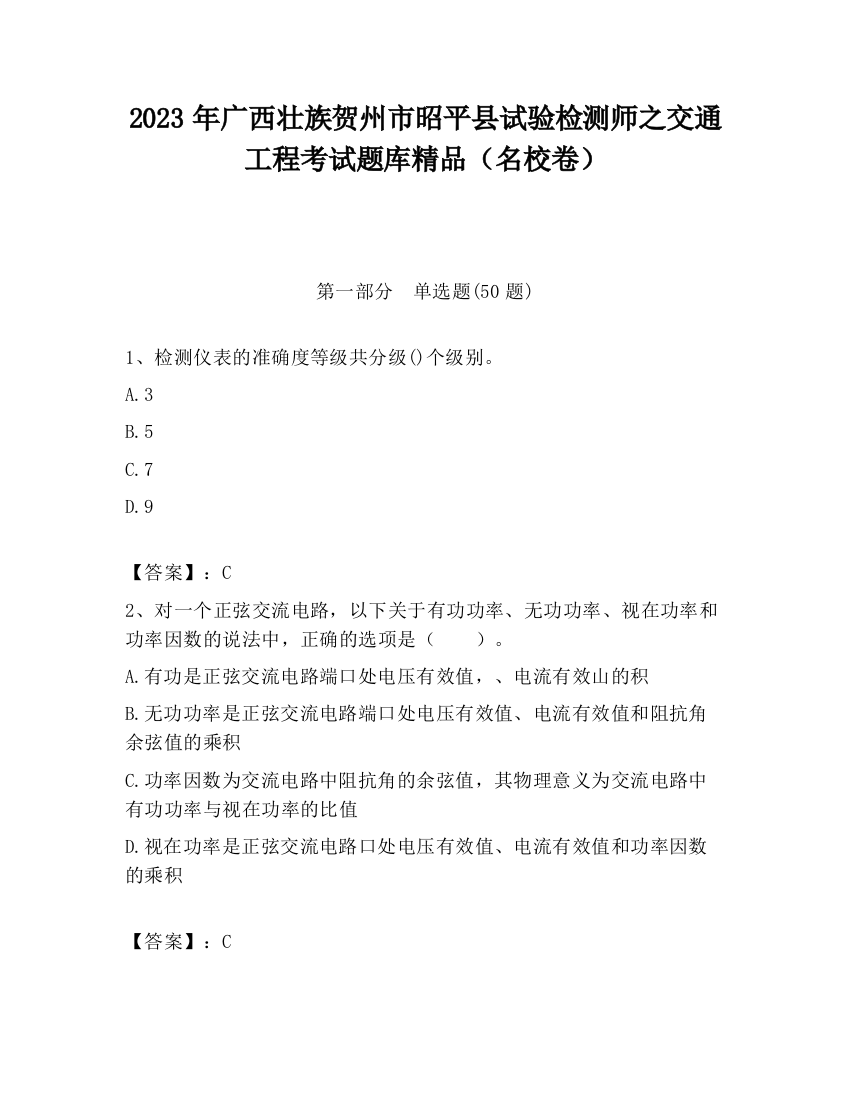 2023 年广西壮族贺州市昭平县试验检测师之交通工程考试题库精品（名校卷）

第一部分　单选题(50 题)

1、检测仪表的准确度等级共分级()个级别。

A.3

B.5

C.7

D.9

【答案】：C

2、对一个正弦交流电路，以下关于有功功率、无功功率、视在功率和功率因数的说法中，正确的选项是（　　）。

A.有功是正弦交流电路端口处电压有效值，、电流有效山的积

B.无功功率是正弦交流电路端口处电压有效值、电流有效值和阻抗角余弦值的乘积

C.功率因数为交流电路中阻抗角的余弦值，其物理意义为交流电路中有功功率与视在功率的比值

D.视在功率是正弦交流电路口处电压有效值、电流有效值和功率因数的乘积

【答案】：C